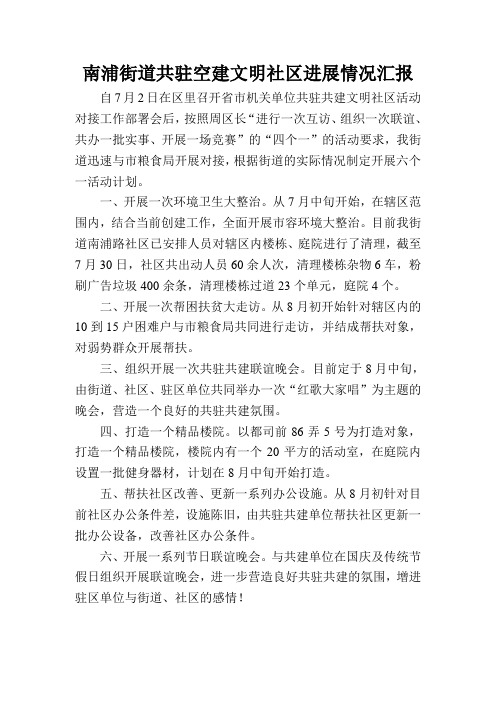 南浦街道共驻空建文明社区进展情况汇报

自7月2日在区里召开省市机关单位共驻共建文明社区活动对接工作部署会后，按照周区长“进行一次互访、组织一次联谊、共办一批实事、开展一场竞赛”的“四个一”的活动要求，我街道迅速与市粮食局开展对接，根据街道的实际情况制定开展六个一活动计划。

一、开展一次环境卫生大整治。从7月中旬开始，在辖区范围内，结合当前创建工作，全面开展市容环境大整治。目前我街道南浦路社区已安排人员对辖区内楼栋、庭院进行了清理，截至7月30日，社区共出动人员60余人次，清理楼栋杂物6车，粉刷广告垃圾400余条，清理楼栋过道23个单元，庭院4个。

二、开展一次帮困扶贫大走访。从8月初开始针对辖区内的10到15户困难户与市粮食局共同进行走访，并结成帮扶对象，对弱势群众开展帮扶。

三、组织开展一次共驻共建联谊晚会。目前定于8月中旬，由街道、社区、驻区单位共同举办一次“红歌大家唱”为主题的晚会，营造一个良好的共驻共建氛围。

四、打造一个精品楼院。以都司前86弄5号为打造对象，打造一个精品楼院，楼院内有一个20平方的活动室，在庭院内设置一批健身器材，计划在8月中旬开始打造。

五、帮扶社区改善、更新一系列办公设施。从8月初针对目前社区办公条件差，设施陈旧，由共驻共建单位帮扶社区更新一批办公设备，改善社区办公条件。

六、开展一系列节日联谊晚会。与共建单位在国庆及传统节假日组织开展联谊晚会，进一步营造良好共驻共建的氛围，增进驻区单位与街道、社区的感情！